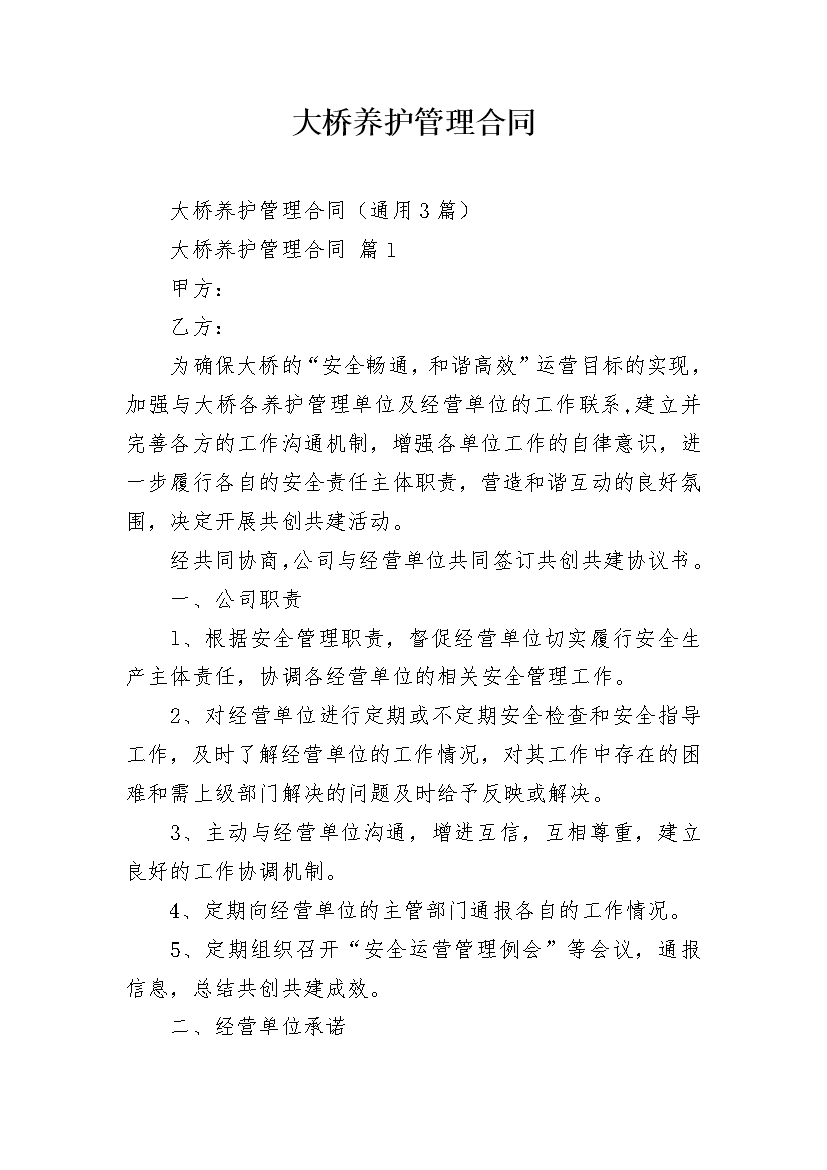 大桥养护管理合同

大桥养护管理合同（通用3篇）

大桥养护管理合同 篇1

甲方：

乙方：

为确保大桥的“安全畅通，和谐高效”运营目标的实现，加强与大桥各养护管理单位及经营单位的工作联系,建立并完善各方的工作沟通机制，增强各单位工作的自律意识，进一步履行各自的安全责任主体职责，营造和谐互动的良好氛围，决定开展共创共建活动。

经共同协商,公司与经营单位共同签订共创共建协议书。

一、公司职责

1、根据安全管理职责，督促经营单位切实履行安全生产主体责任，协调各经营单位的相关安全管理工作。

2、对经营单位进行定期或不定期安全检查和安全指导工作，及时了解经营单位的工作情况，对其工作中存在的困难和需上级部门解决的问题及时给予反映或解决。

3、主动与经营单位沟通，增进互信，互相尊重，建立良好的工作协调机制。

4、定期向经营单位的主管部门通报各自的工作情况。

5、定期组织召开“安全运营管理例会”等会议，通报信息，总结共创共建成效。

二、经营单位承诺